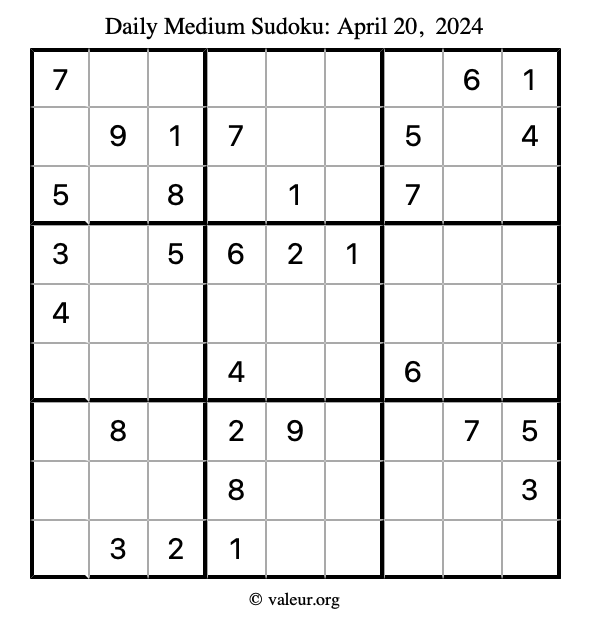 Daily Medium Sudoku: April 20, 2024

| 7 |  |  |  |  |  |  | 6 | 1 |
|---|---|---|---|---|---|---|---|---|
|  | 9 | 1 | 7 |  |  | 5 |  | 4 |
| 5 |  | 8 |  | 1 |  | 7 |  |  |
| 3 |  | 5 | 6 | 2 | 1 |  |  |  |
| 4 |  |  |  |  |  |  |  |  |
|  |  |  | 4 |  |  | 6 |  |  |
|  | 8 |  | 2 | 9 |  |  | 7 | 5 |
|  |  |  | 8 |  |  |  |  | 3 |
|  | 3 | 2 | 1 |  |  |  |  |  |

© valeur.org